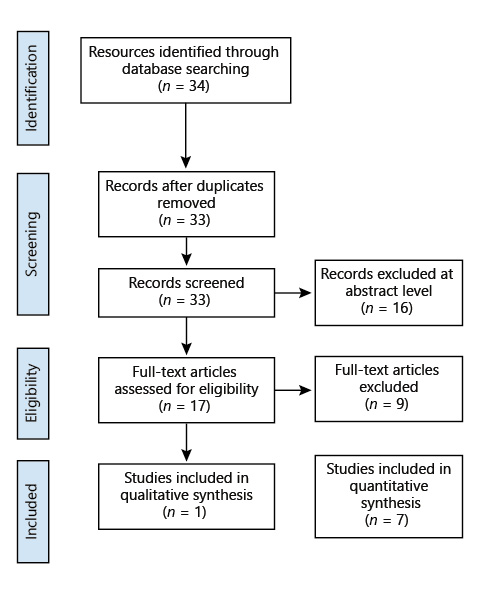 Identification

Resources identified through database searching ($n$ = 34)

Screening

Records after duplicates removed ($n$ = 33)

Records screened ($n$ = 33)

Records excluded at abstract level ($n$ = 16)

Eligibility

Full-text articles assessed for eligibility ($n$ = 17)

Full-text articles excluded ($n$ = 9)

Included

Studies included in qualitative synthesis ($n$ = 1)

Studies included in quantitative synthesis ($n$ = 7)